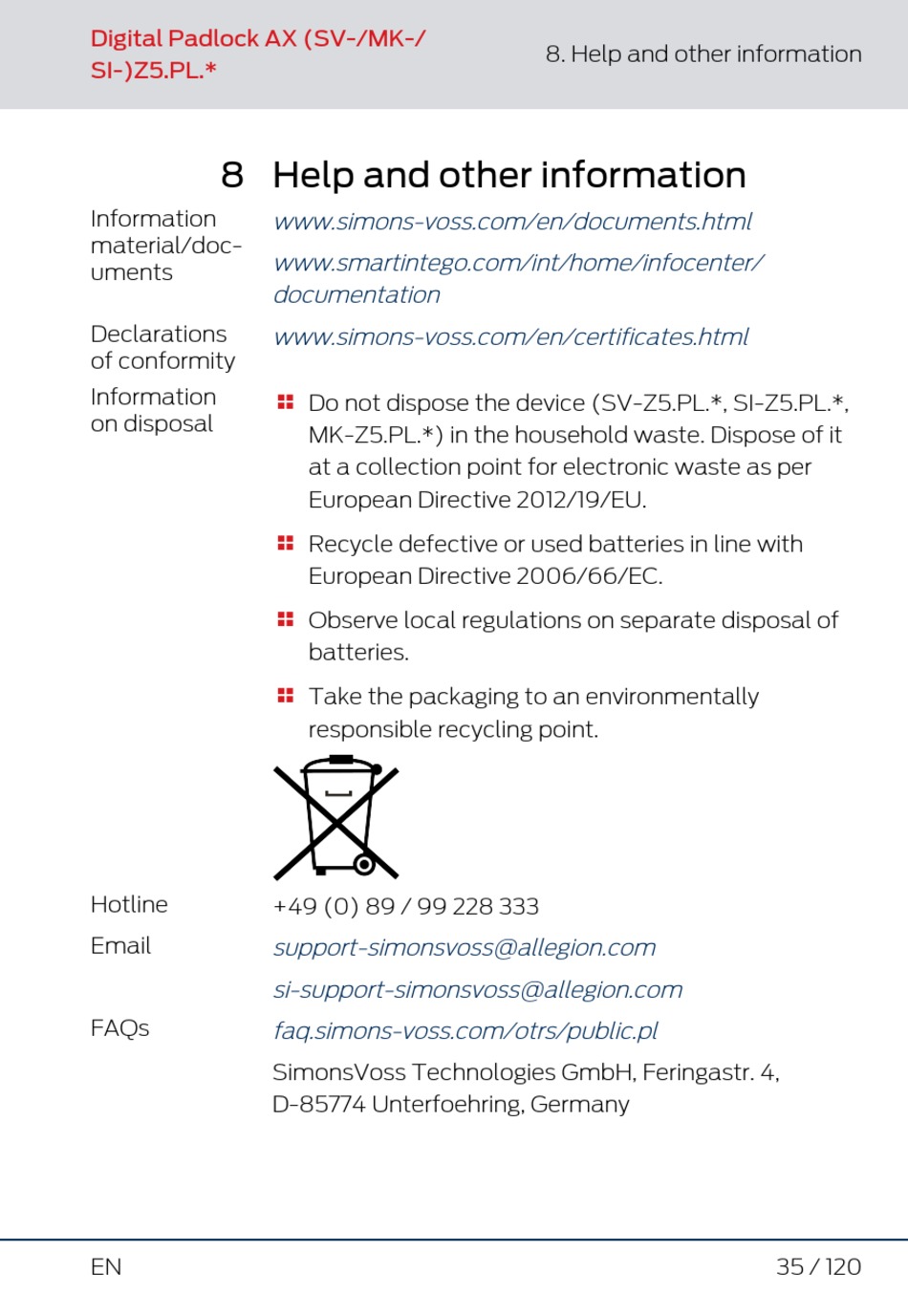 Digital Padlock AX (SV-/MK-/SI-)Z5.PL.*

8. Help and other information

8 Help and other information

Information material/documents

www.simons-voss.com/en/documents.html

www.smartintego.com/int/home/infocenter/documentation

Declarations of conformity

www.simons-voss.com/en/certificates.html

Information on disposal

Do not dispose the device (SV-Z5.PL.*, SI-Z5.PL.*, MK-Z5.PL.*) in the household waste. Dispose of it at a collection point for electronic waste as per European Directive 2012/19/EU.

Recycle defective or used batteries in line with European Directive 2006/66/EC.

Observe local regulations on separate disposal of batteries.

Take the packaging to an environmentally responsible recycling point.

Hotline

+49 (0) 89 / 99 228 333

Email

support-simonsvoss@allegion.com

si-support-simonsvoss@allegion.com

FAQs

faq.simons-voss.com/otrs/public.pl

SimonsVoss Technologies GmbH, Feringastr. 4, D-85774 Unterfoehring, Germany

EN

35 / 120